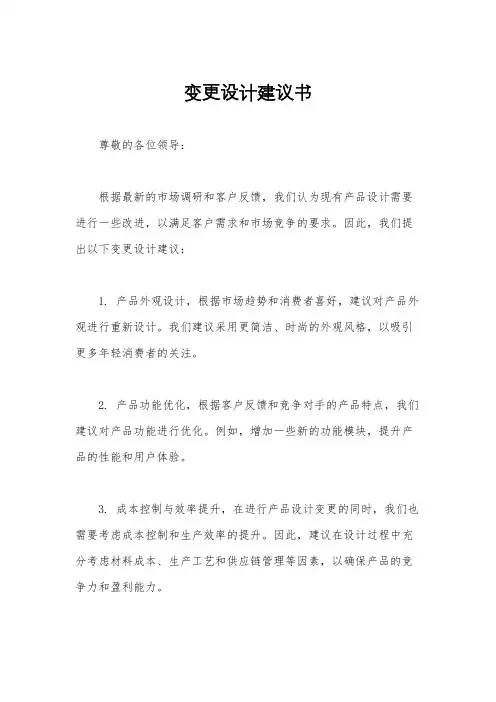 变更设计建议书

尊敬的各位领导：

根据最新的市场调研和客户反馈，我们认为现有产品设计需要进行一些改进，以满足客户需求和市场竞争的要求。因此，我们提出以下变更设计建议：

1. 产品外观设计，根据市场趋势和消费者喜好，建议对产品外观进行重新设计。我们建议采用更简洁、时尚的外观风格，以吸引更多年轻消费者的关注。

2. 产品功能优化，根据客户反馈和竞争对手的产品特点，我们建议对产品功能进行优化。例如，增加一些新的功能模块，提升产品的性能和用户体验。

3. 成本控制与效率提升，在进行产品设计变更的同时，我们也需要考虑成本控制和生产效率的提升。因此，建议在设计过程中充分考虑材料成本、生产工艺和供应链管理等因素，以确保产品的竞争力和盈利能力。